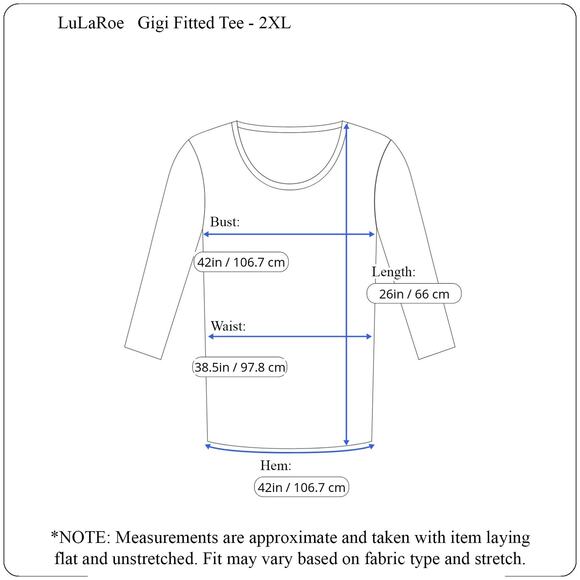 LuLaRoe Gigi Fitted Tee - 2XL

Bust:

42in / 106.7 cm

Length:

26in / 66 cm

Waist:

38.5in / 97.8 cm

Hem:

42in / 106.7 cm

*NOTE: Measurements are approximate and taken with item laying flat and unstretched. Fit may vary based on fabric type and stretch.